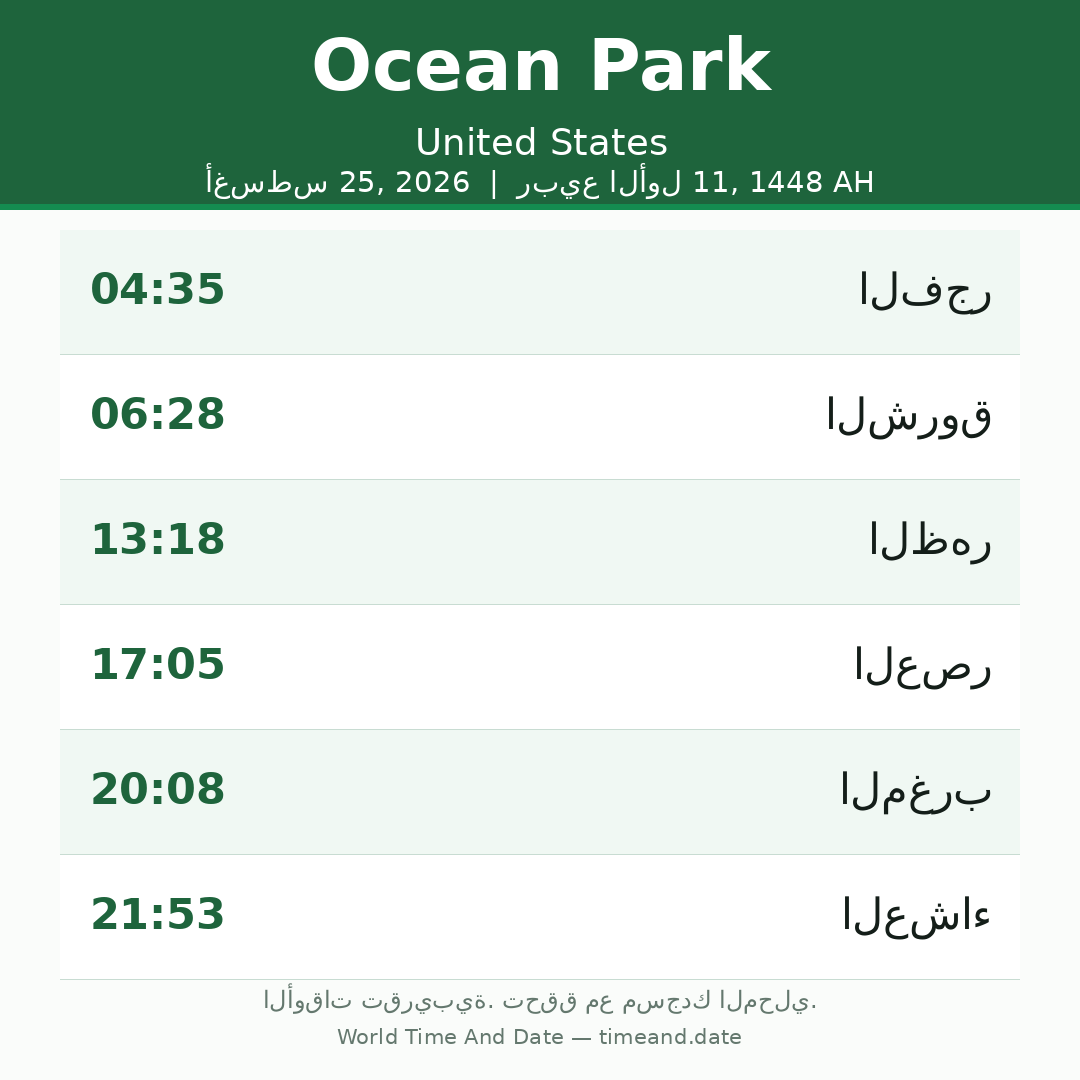 Ocean Park

United States

أغسطس 25, 2026 | ربيع الأول 11, 1448 AH

الفجر 04:35

الشروق 06:28

الظهر 13:18

العصر 17:05

المغرب 20:08

العشاء 21:53

الأوقات تقريبية. تحقق مع مسجدك المحلي.

World Time And Date — timeand.date